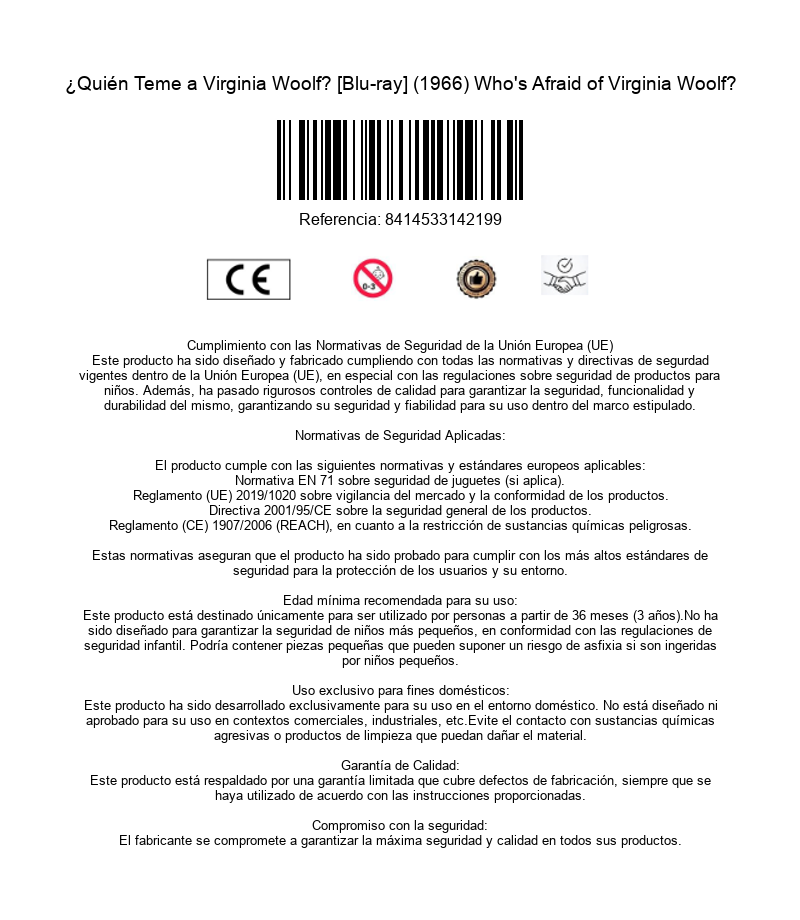 ¿Quién Teme a Virginia Woolf? [Blu-ray] (1966) Who's Afraid of Virginia Woolf?

Referencia: 8414533142199

CE

0-3

Cumplimiento con las Normativas de Seguridad de la Unión Europea (UE)
Este producto ha sido diseñado y fabricado cumpliendo con todas las normativas y directivas de segurdad vigentes dentro de la Unión Europea (UE), en especial con las regulaciones sobre seguridad de productos para niños. Además, ha pasado rigurosos controles de calidad para garantizar la seguridad, funcionalidad y durabilidad del mismo, garantizando su seguridad y fiabilidad para su uso dentro del marco estipulado.

Normativas de Seguridad Aplicadas:

El producto cumple con las siguientes normativas y estándares europeos aplicables:
Normativa EN 71 sobre seguridad de juguetes (si aplica).
Reglamento (UE) 2019/1020 sobre vigilancia del mercado y la conformidad de los productos.
Directiva 2001/95/CE sobre la seguridad general de los productos.
Reglamento (CE) 1907/2006 (REACH), en cuanto a la restricción de sustancias químicas peligrosas.

Estas normativas aseguran que el producto ha sido probado para cumplir con los más altos estándares de seguridad para la protección de los usuarios y su entorno.

Edad mínima recomendada para su uso:
Este producto está destinado únicamente para ser utilizado por personas a partir de 36 meses (3 años).No ha sido diseñado para garantizar la seguridad de niños más pequeños, en conformidad con las regulaciones de seguridad infantil. Podría contener piezas pequeñas que pueden suponer un riesgo de asfixia si son ingeridas por niños pequeños.

Uso exclusivo para fines domésticos:
Este producto ha sido desarrollado exclusivamente para su uso en el entorno doméstico. No está diseñado ni aprobado para su uso en contextos comerciales, industriales, etc.Evite el contacto con sustancias químicas agresivas o productos de limpieza que puedan dañar el material.

Garantía de Calidad:
Este producto está respaldado por una garantía limitada que cubre defectos de fabricación, siempre que se haya utilizado de acuerdo con las instrucciones proporcionadas.

Compromiso con la seguridad:
El fabricante se compromete a garantizar la máxima seguridad y calidad en todos sus productos.